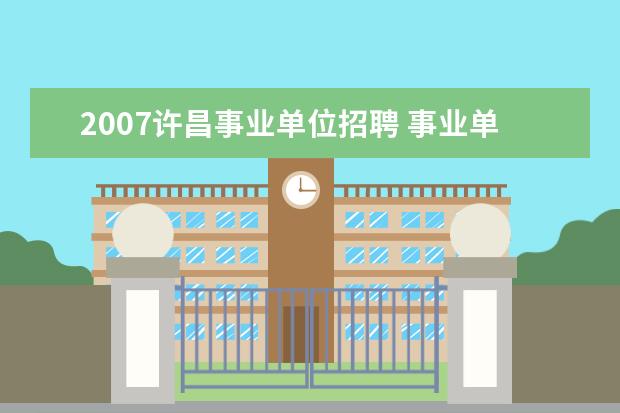 2007许昌事业单位招聘 事业单